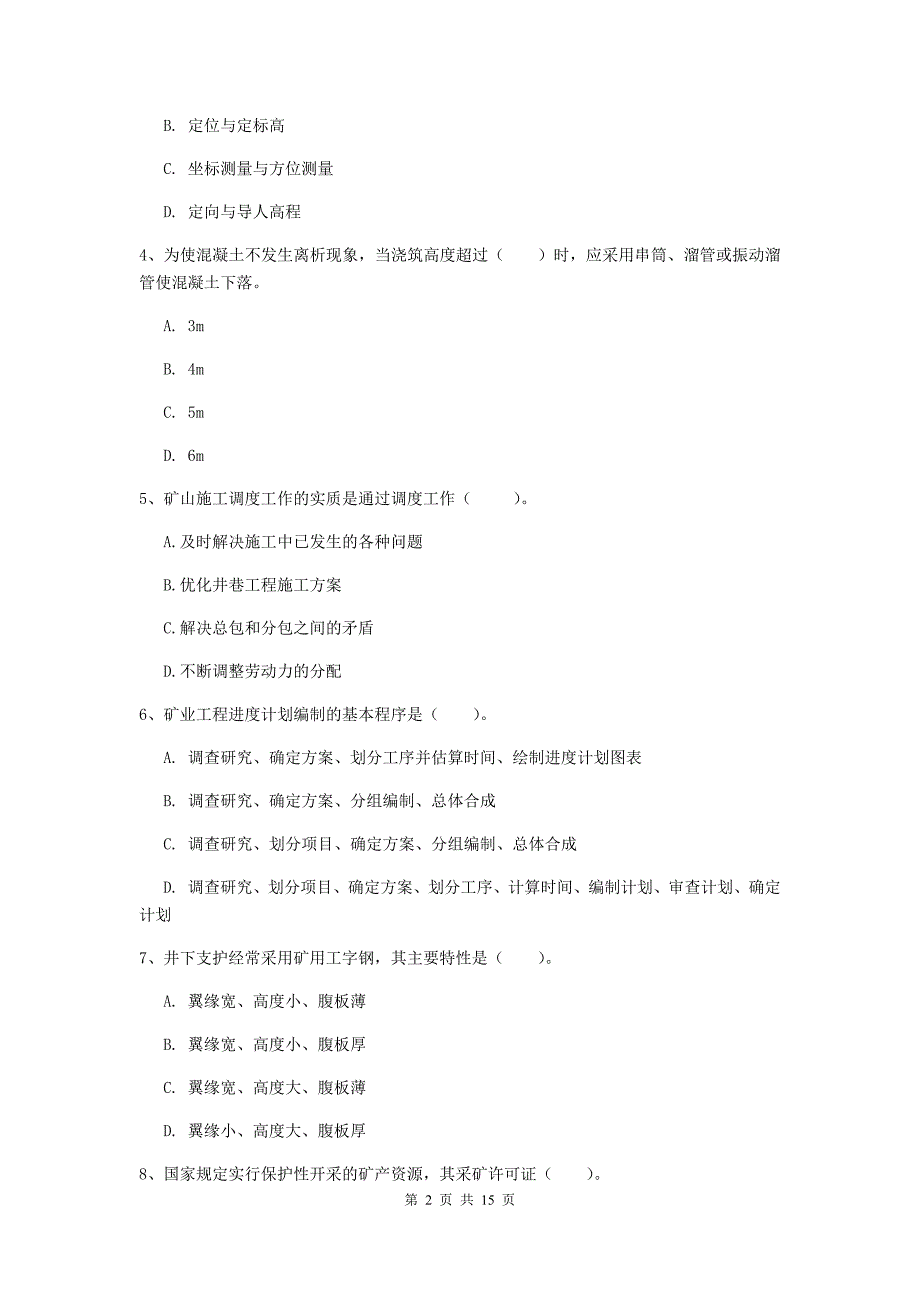 B. 定位与定标高

C. 坐标测量与方位测量

D. 定向与导人高程

4、为使混凝土不发生离析现象，当浇筑高度超过（　　）时，应采用串筒、溜管或振动溜管使混凝土下落。

A. 3m

B. 4m

C. 5m

D. 6m

5、矿山施工调度工作的实质是通过调度工作（　　）。

A.及时解决施工中已发生的各种问题

B.优化井巷工程施工方案

C.解决总包和分包之间的矛盾

D.不断调整劳动力的分配

6、矿业工程进度计划编制的基本程序是（　　）。

A. 调查研究、确定方案、划分工序并估算时间、绘制进度计划图表

B. 调查研究、确定方案、分组编制、总体合成

C. 调查研究、划分项目、确定方案、分组编制、总体合成

D. 调查研究、划分项目、确定方案、划分工序、计算时间、编制计划、审查计划、确定计划

7、井下支护经常采用矿用工字钢，其主要特性是（　　）。

A. 翼缘宽、高度小、腹板薄

B. 翼缘宽、高度小、腹板厚

C. 翼缘宽、高度大、腹板薄

D. 翼缘小、高度大、腹板厚

8、国家规定实行保护性开采的矿产资源，其采矿许可证（　　）。

第 2 页 共 15 页